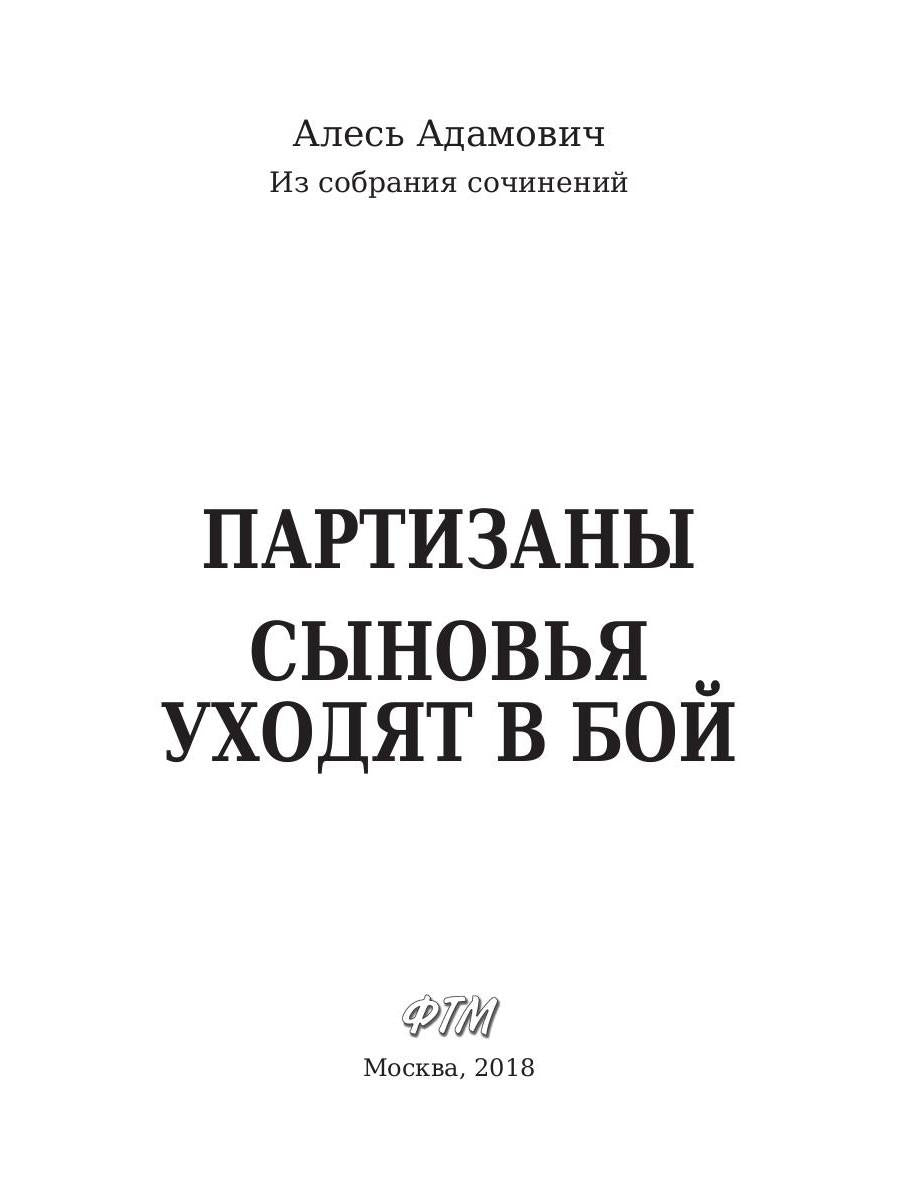 Алесь Адамович
Из собрания сочинений

ПАРТИЗАНЫ
СЫНОВЬЯ УХОДЯТ В БОЙ

ФТМ

Москва, 2018